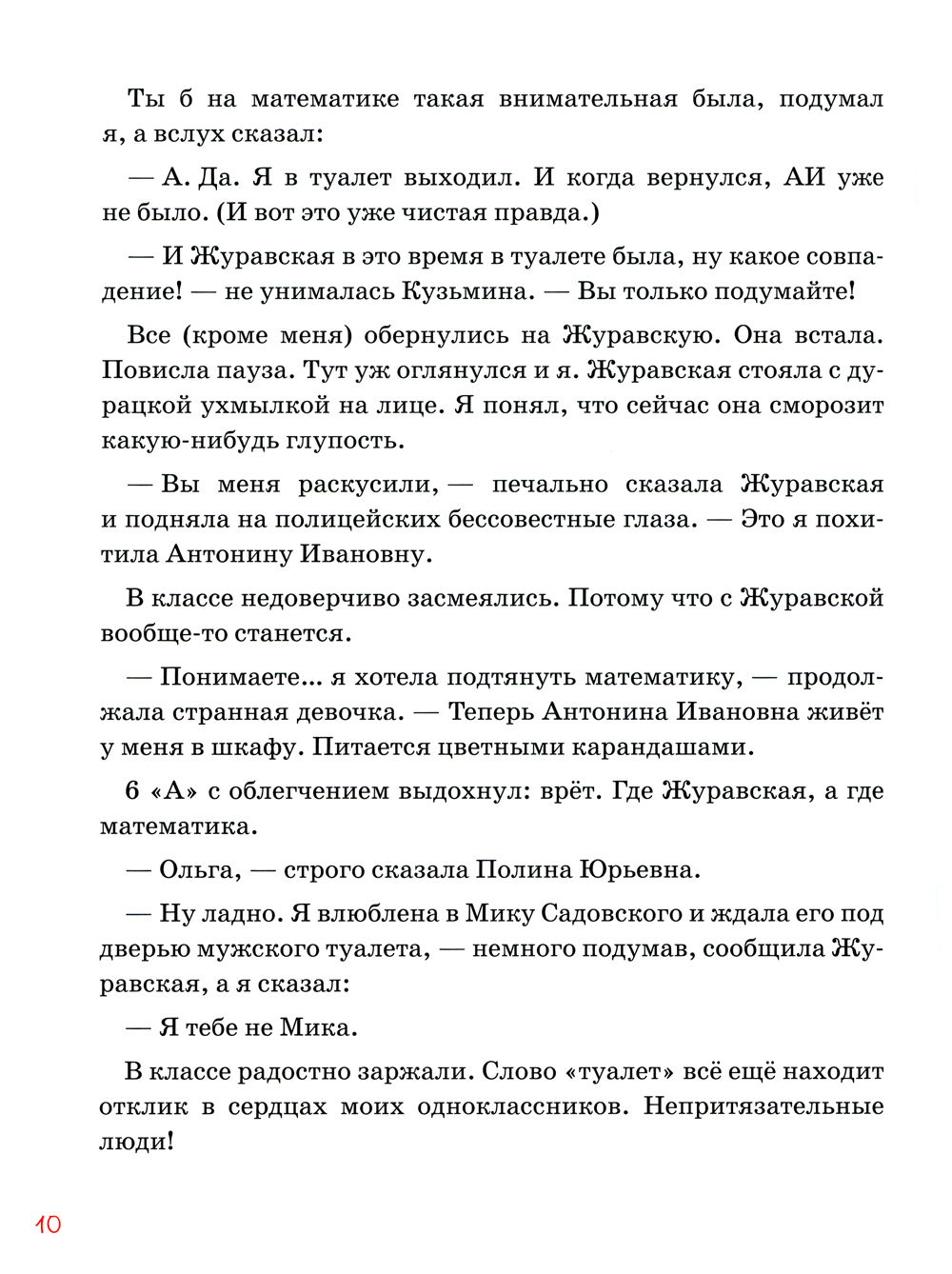 Ты б на математике такая внимательная была, подумал я, а вслух сказал:

— А. Да. Я в туалет выходил. И когда вернулся, АИ уже не было. (И вот это уже чистая правда.)

— И Журавская в это время в туалете была, ну какое совпадение! — не унималась Кузьмина. — Вы только подумайте!

Все (кроме меня) обернулись на Журавскую. Она встала. Повисла пауза. Тут уж оглянулся и я. Журавская стояла с дурацкой ухмылкой на лице. Я понял, что сейчас она сморозит какую-нибудь глупость.

— Вы меня раскусили, — печально сказала Журавская и подняла на полицейских бессовестные глаза. — Это я похитила Антонину Ивановну.

В классе недоверчиво засмеялись. Потому что с Журавской вообще-то станется.

— Понимаете... я хотела подтянуть математику, — продолжала странная девочка. — Теперь Антонина Ивановна живёт у меня в шкафу. Питается цветными карандашами.

6 «А» с облегчением выдохнул: врёт. Где Журавская, а где математика.

— Ольга, — строго сказала Полина Юрьевна.

— Ну ладно. Я влюблена в Мику Садовского и ждала его под дверью мужского туалета, — немного подумав, сообщила Журавская, а я сказал:

— Я тебе не Мика.

В классе радостно заржали. Слово «туалет» всё ещё находит отклик в сердцах моих одноклассников. Непритязательные люди!

10